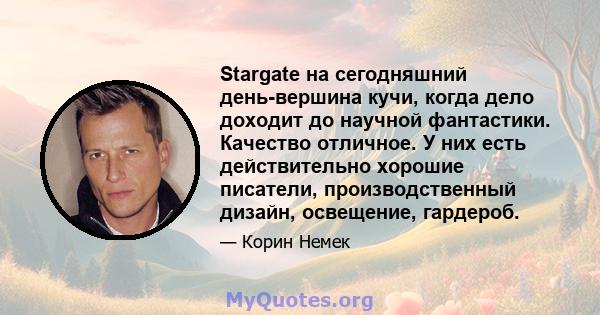 Stargate на сегодняшний день-вершина кучи, когда дело доходит до научной фантастики. Качество отличное. У них есть действительно хорошие писатели, производственный дизайн, освещение, гардероб.

— Корин Немек

MyQuotes.org